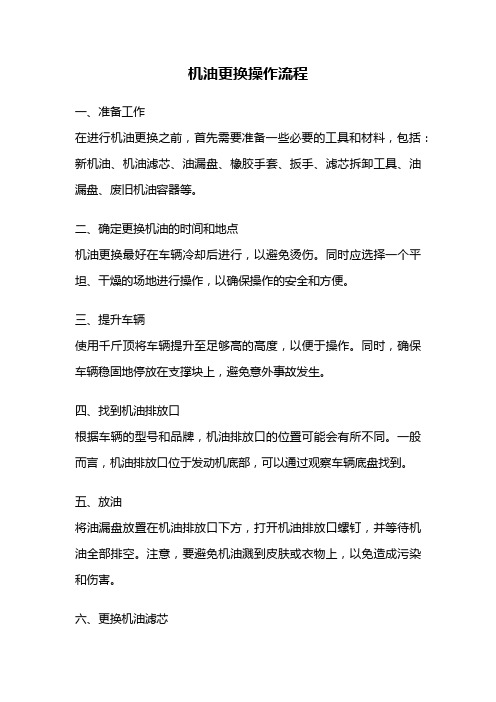 机油更换操作流程

一、准备工作

在进行机油更换之前，首先需要准备一些必要的工具和材料，包括：新机油、机油滤芯、油漏盘、橡胶手套、扳手、滤芯拆卸工具、油漏盘、废旧机油容器等。

二、确定更换机油的时间和地点

机油更换最好在车辆冷却后进行，以避免烫伤。同时应选择一个平坦、干燥的场地进行操作，以确保操作的安全和方便。

三、提升车辆

使用千斤顶将车辆提升至足够高的高度，以便于操作。同时，确保车辆稳固地停放在支撑块上，避免意外事故发生。

四、找到机油排放口

根据车辆的型号和品牌，机油排放口的位置可能会有所不同。一般而言，机油排放口位于发动机底部，可以通过观察车辆底盘找到。

五、放油

将油漏盘放置在机油排放口下方，打开机油排放口螺钉，并等待机油全部排空。注意，要避免机油溅到皮肤或衣物上，以免造成污染和伤害。

六、更换机油滤芯